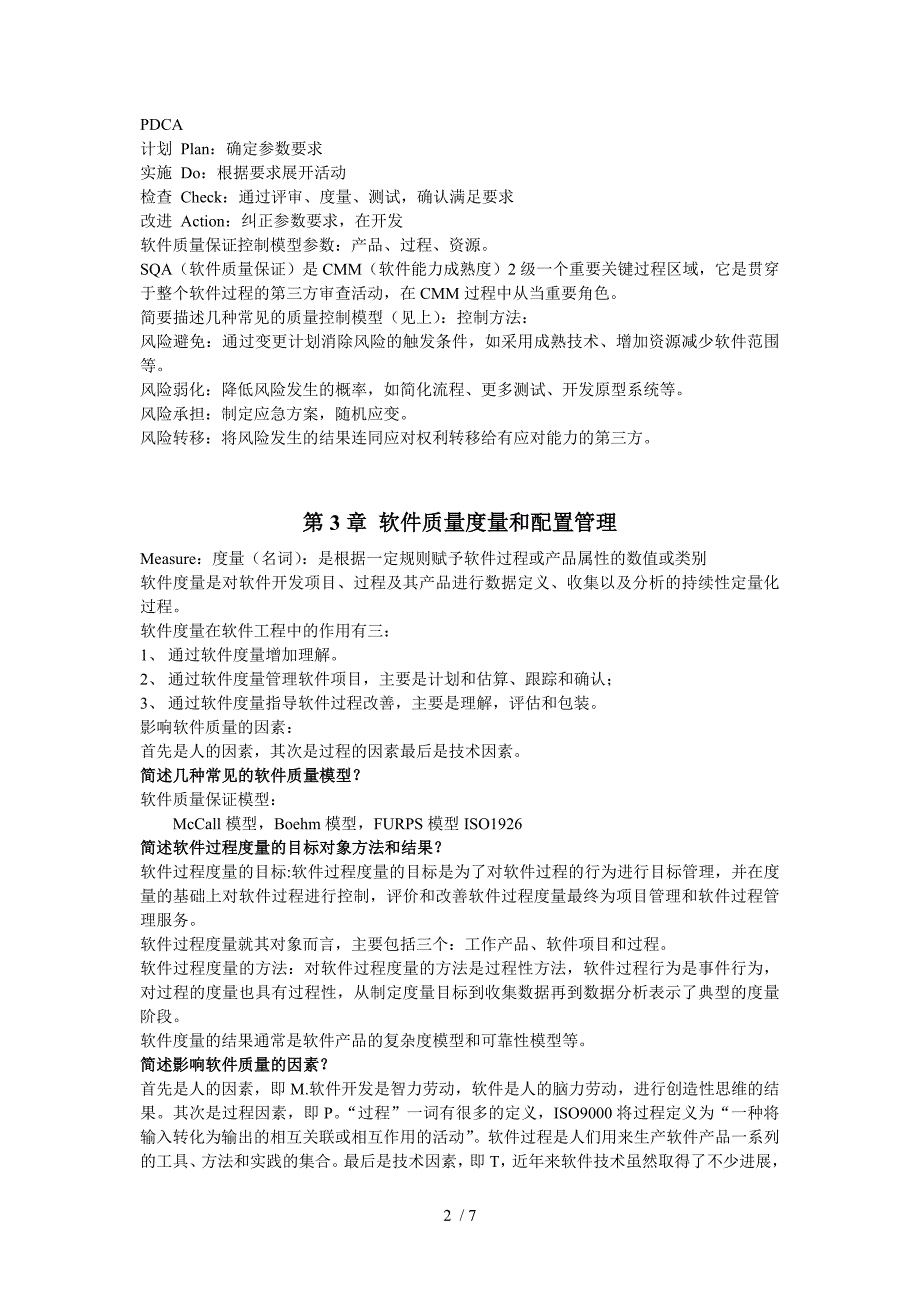 PDCA
计划 Plan：确定参数要求
实施 Do：根据要求展开活动
检查 Check：通过评审、度量、测试，确认满足要求
改进 Action：纠正参数要求，在开发
软件质量保证控制模型参数：产品、过程、资源。
SQA（软件质量保证）是 CMM（软件能力成熟度）2 级一个重要关键过程区域，它是贯穿于整个软件过程的第三方审查活动，在 CMM 过程中从当重要角色。
简要描述几种常见的质量控制模型（见上）：控制方法：
风险避免：通过变更计划消除风险的触发条件，如采用成熟技术、增加资源减少软件范围等。
风险弱化：降低风险发生的概率，如简化流程、更多测试、开发原型系统等。
风险承担：制定应急方案，随机应变。
风险转移：将风险发生的结果连同应对权利转移给有应对能力的第三方。

第 3 章 软件质量度量和配置管理

Measure：度量（名词）：是根据一定规则赋予软件过程或产品属性的数值或类别
软件度量是对软件开发项目、过程及其产品进行数据定义、收集以及分析的持续性定量化过程。
软件度量在软件工程中的作用有三：
1、 通过软件度量增加理解。
2、 通过软件度量管理软件项目，主要是计划和估算、跟踪和确认；
3、 通过软件度量指导软件过程改善，主要是理解，评估和包装。
影响软件质量的因素：
首先是人的因素，其次是过程的因素最后是技术因素。
简述几种常见的软件质量模型？
软件质量保证模型：
McCall 模型，Boehm 模型，FURPS 模型 ISO1926
简述软件过程度量的目标对象方法和结果？
软件过程度量的目标:软件过程度量的目标是为了对软件过程的行为进行目标管理，并在度量的基础上对软件过程进行控制，评价和改善软件过程度量最终为项目管理和软件过程管理服务。
软件过程度量就其对象而言，主要包括三个：工作产品、软件项目和过程。
软件过程度量的方法：对软件过程度量的方法是过程性方法，软件过程行为是事件行为，对过程的度量也具有过程性，从制定度量目标到收集数据再到数据分析表示了典型的度量阶段。
软件度量的结果通常是软件产品的复杂度模型和可靠性模型等。
简述影响软件质量的因素？
首先是人的因素，即 M.软件开发是智力劳动，软件是人的脑力劳动，进行创造性思维的结果。其次是过程因素，即 P。“过程”一词有很多的定义，ISO9000 将过程定义为“一种将输入转化为输出的相互关联或相互作用的活动”。软件过程是人们用来生产软件产品一系列的工具、方法和实践的集合。最后是技术因素，即 T，近年来软件技术虽然取得了不少进展，

2 / 7